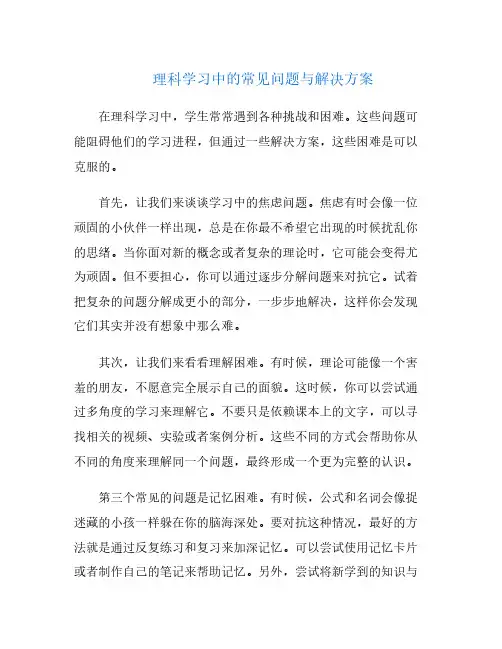 理科学习中的常见问题与解决方案

在理科学习中，学生常常遇到各种挑战和困难。这些问题可能阻碍他们的学习进程，但通过一些解决方案，这些困难是可以克服的。

首先，让我们来谈谈学习中的焦虑问题。焦虑有时会像一位顽固的小伙伴一样出现，总是在你最不希望它出现的时候扰乱你的思绪。当你面对新的概念或者复杂的理论时，它可能会变得尤为顽固。但不要担心，你可以通过逐步分解问题来对抗它。试着把复杂的问题分解成更小的部分，一步步地解决，这样你会发现它们其实并没有想象中那么难。

其次，让我们来看看理解困难。有时候，理论可能像一个害羞的朋友，不愿意完全展示自己的面貌。这时候，你可以尝试通过多角度的学习来理解它。不要只是依赖课本上的文字，可以寻找相关的视频、实验或者案例分析。这些不同的方式会帮助你从不同的角度来理解同一个问题，最终形成一个更为完整的认识。

第三个常见的问题是记忆困难。有时候，公式和名词会像捉迷藏的小孩一样躲在你的脑海深处。要对抗这种情况，最好的方法就是通过反复练习和复习来加深记忆。可以尝试使用记忆卡片或者制作自己的笔记来帮助记忆。另外，尝试将新学到的知识与